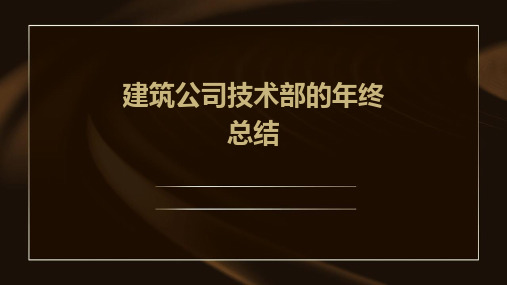 建筑公司技术部的年终总结